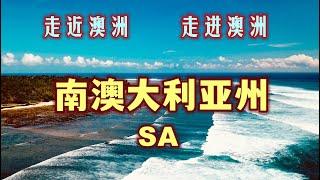 走近澳洲　走进澳洲

南澳大利亚州

SA